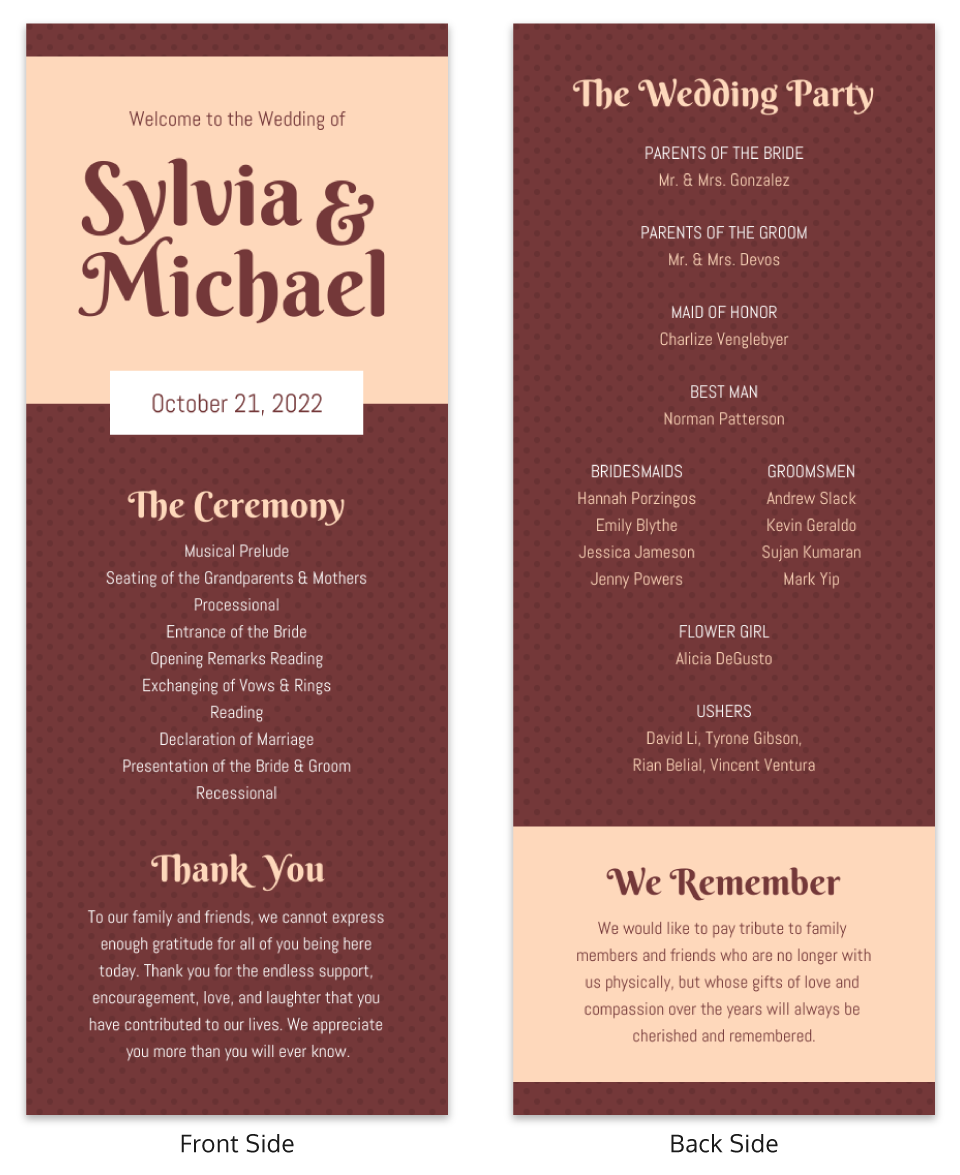 Welcome to the Wedding of

Sylvia & Michael

October 21, 2022

The Ceremony

Musical Prelude
Seating of the Grandparents & Mothers
Processional
Entrance of the Bride
Opening Remarks Reading
Exchanging of Vows & Rings
Reading
Declaration of Marriage
Presentation of the Bride & Groom
Recessional

Thank You

To our family and friends, we cannot express enough gratitude for all of you being here today. Thank you for the endless support, encouragement, love, and laughter that you have contributed to our lives. We appreciate you more than you will ever know.

Front Side

The Wedding Party

PARENTS OF THE BRIDE
Mr. & Mrs. Gonzalez

PARENTS OF THE GROOM
Mr. & Mrs. Devos

MAID OF HONOR
Charlize Venglebyer

BEST MAN
Norman Patterson

BRIDESMAIDS
Hannah Porzingos
Emily Blythe
Jessica Jameson
Jenny Powers

GROOMSMEN
Andrew Slack
Kevin Geraldo
Sujan Kumaran
Mark Yip

FLOWER GIRL
Alicia DeGusto

USHERS
David Li, Tyrone Gibson,
Rian Belial, Vincent Ventura

We Remember

We would like to pay tribute to family members and friends who are no longer with us physically, but whose gifts of love and compassion over the years will always be cherished and remembered.

Back Side